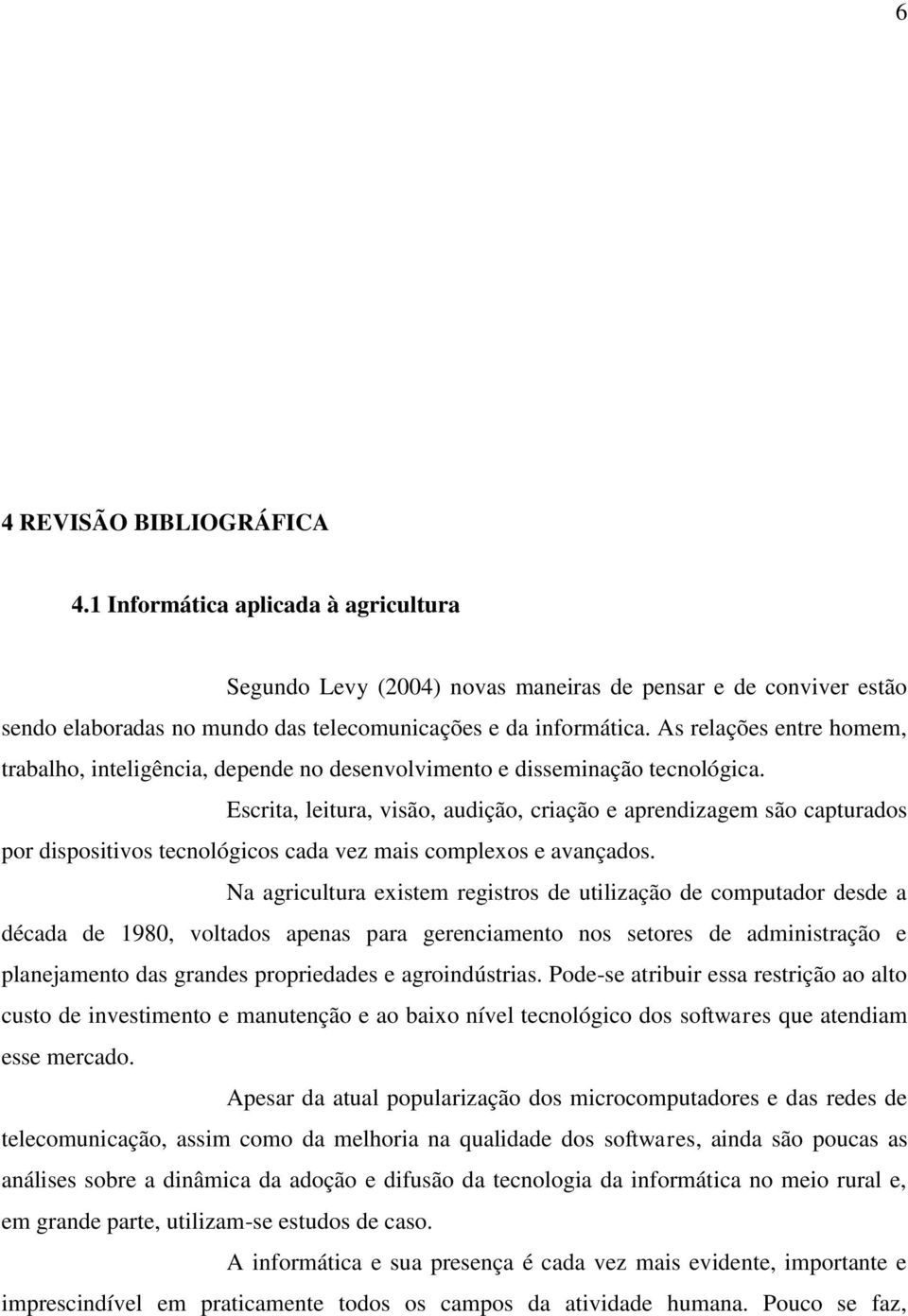 6

4 REVISÃO BIBLIOGRÁFICA

4.1 Informática aplicada à agricultura

Segundo Levy (2004) novas maneiras de pensar e de conviver estão sendo elaboradas no mundo das telecomunicações e da informática. As relações entre homem, trabalho, inteligência, depende no desenvolvimento e disseminação tecnológica.

Escrita, leitura, visão, audição, criação e aprendizagem são capturados por dispositivos tecnológicos cada vez mais complexos e avançados.

Na agricultura existem registros de utilização de computador desde a década de 1980, voltados apenas para gerenciamento nos setores de administração e planejamento das grandes propriedades e agroindústrias. Pode-se atribuir essa restrição ao alto custo de investimento e manutenção e ao baixo nível tecnológico dos softwares que atendiam esse mercado.

Apesar da atual popularização dos microcomputadores e das redes de telecomunicação, assim como da melhoria na qualidade dos softwares, ainda são poucas as análises sobre a dinâmica da adoção e difusão da tecnologia da informática no meio rural e, em grande parte, utilizam-se estudos de caso.

A informática e sua presença é cada vez mais evidente, importante e imprescindível em praticamente todos os campos da atividade humana. Pouco se faz,